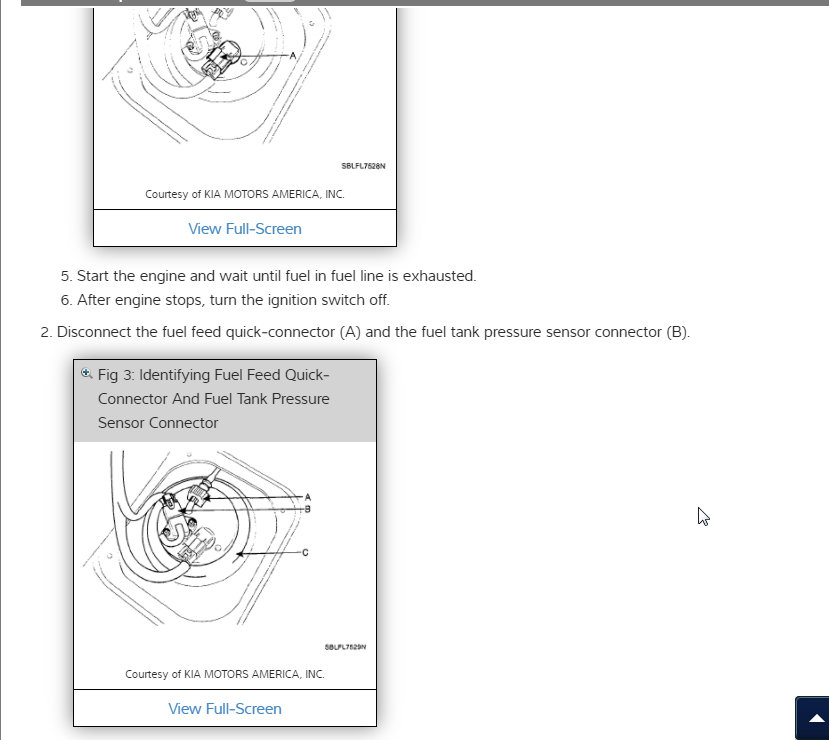 A

SBLFL7528N

Courtesy of KIA MOTORS AMERICA, INC.

View Full-Screen

5. Start the engine and wait until fuel in fuel line is exhausted.
6. After engine stops, turn the ignition switch off.

2. Disconnect the fuel feed quick-connector (A) and the fuel tank pressure sensor connector (B).

Fig 3: Identifying Fuel Feed Quick-Connector And Fuel Tank Pressure Sensor Connector

A
B
C

SBLFL7529N

Courtesy of KIA MOTORS AMERICA, INC.

View Full-Screen